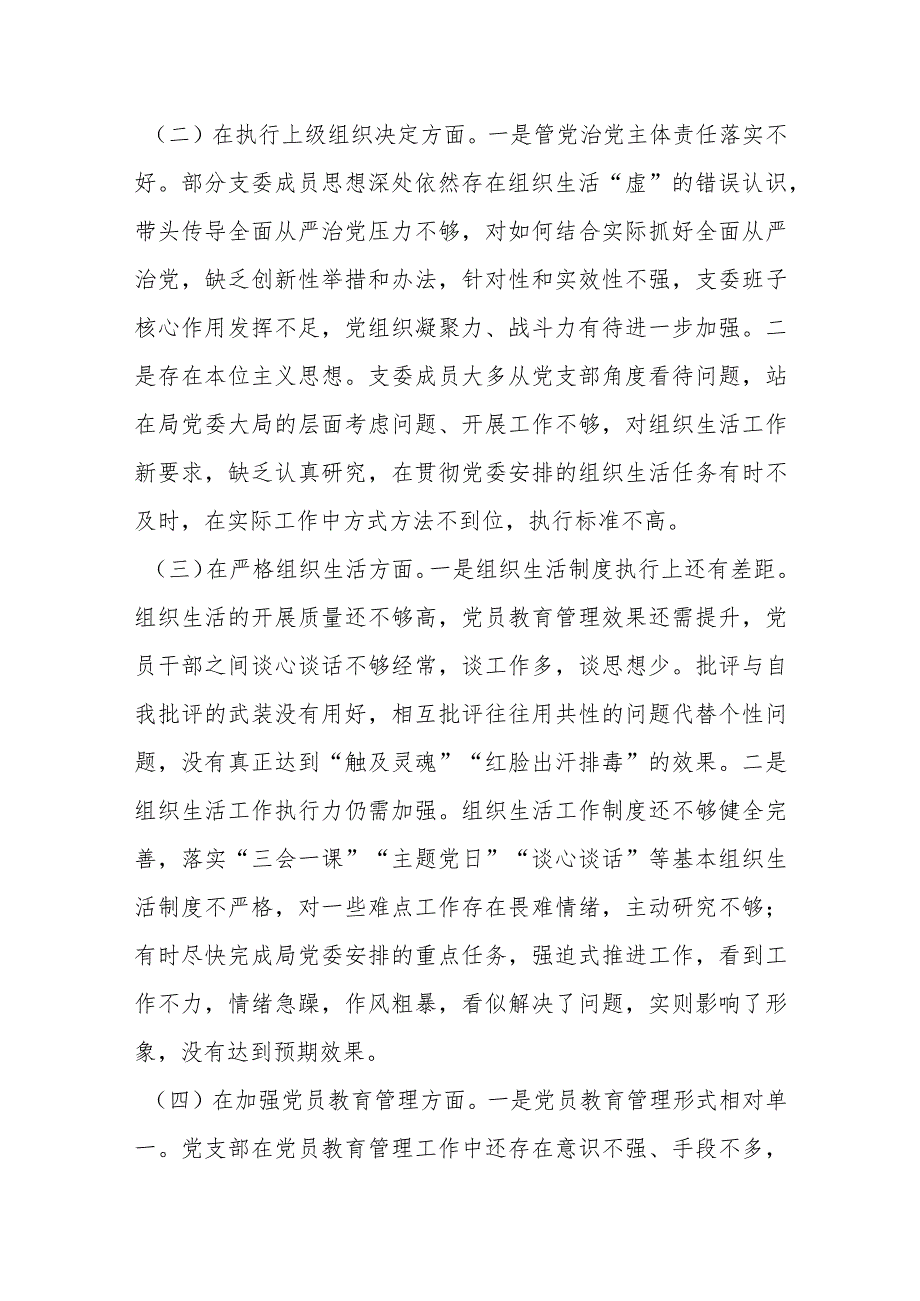 （二）在执行上级组织决定方面。一是管党治党主体责任落实不好。部分支委成员思想深处依然存在组织生活“虚”的错误认识，带头传导全面从严治党压力不够，对如何结合实际抓好全面从严治党，缺乏创新性举措和办法，针对性和实效性不强，支委班子核心作用发挥不足，党组织凝聚力、战斗力有待进一步加强。二是存在本位主义思想。支委成员大多从党支部角度看待问题，站在局党委大局的层面考虑问题、开展工作不够，对组织生活工作新要求，缺乏认真研究，在贯彻党委安排的组织生活任务有时不及时，在实际工作中方式方法不到位，执行标准不高。

（三）在严格组织生活方面。一是组织生活制度执行上还有差距。组织生活的开展质量还不够高，党员教育管理效果还需提升，党员干部之间谈心谈话不够经常，谈工作多，谈思想少。批评与自我批评的武装没有用好，相互批评往往用共性的问题代替个性问题，没有真正达到“触及灵魂”“红脸出汗排毒”的效果。二是组织生活工作执行力仍需加强。组织生活工作制度还不够健全完善，落实“三会一课”“主题党日”“谈心谈话”等基本组织生活制度不严格，对一些难点工作存在畏难情绪，主动研究不够；有时尽快完成局党委安排的重点任务，强迫式推进工作，看到工作不力，情绪急躁，作风粗暴，看似解决了问题，实则影响了形象，没有达到预期效果。

（四）在加强党员教育管理方面。一是党员教育管理形式相对单一。党支部在党员教育管理工作中还存在意识不强、手段不多，